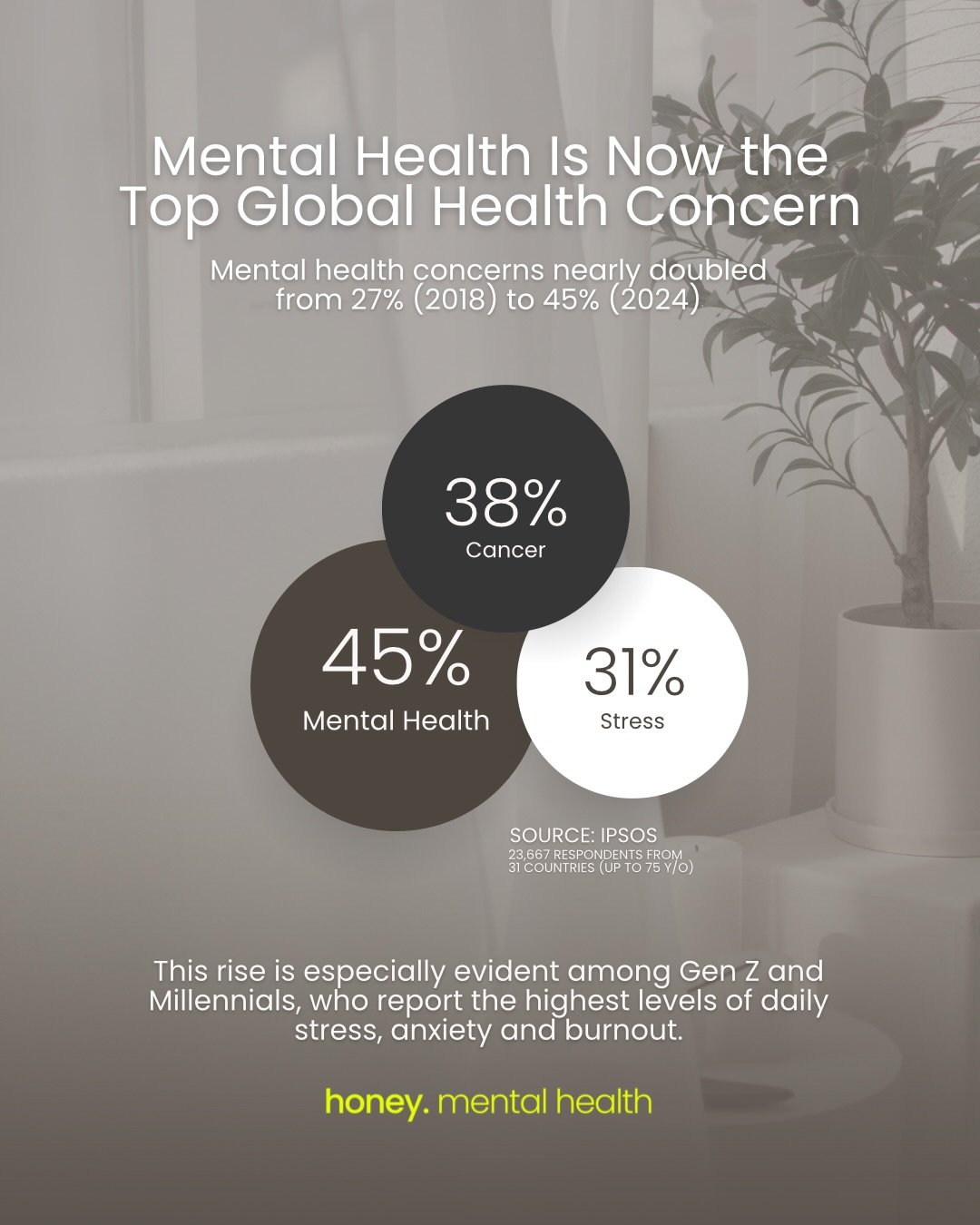 Mental Health Is Now the Top Global Health Concern

Mental health concerns nearly doubled from 27% (2018) to 45% (2024)

38%
Cancer

45%
Mental Health

31%
Stress

SOURCE: IPSOS
23,667 RESPONDENTS FROM 31 COUNTRIES (UP TO 75 Y/O)

This rise is especially evident among Gen Z and Millennials, who report the highest levels of daily stress, anxiety and burnout.

honey. mental health